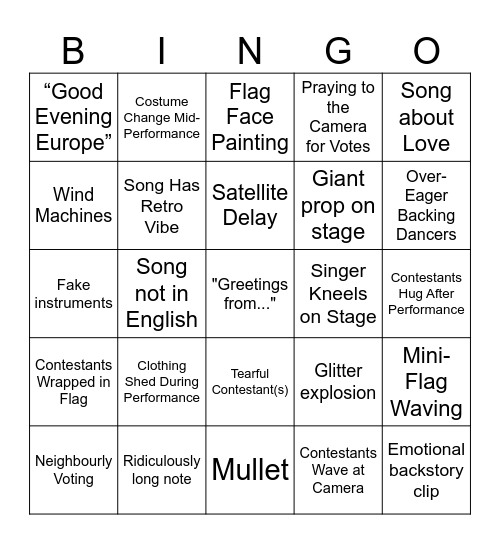 | B | I | N | G | O |
|---|---|---|---|---|
| “Good Evening Europe” | Costume Change Mid-Performance | Flag Face Painting | Praying to the Camera for Votes | Song about Love |
| Wind Machines | Song Has Retro Vibe | Satellite Delay | Giant prop on stage | Over-Eager Backing Dancers |
| Fake instruments | Song not in English | "Greetings from..." | Singer Kneels on Stage | Contestants Hug After Performance |
| Contestants Wrapped in Flag | Clothing Shed During Performance | Tearful Contestant(s) | Glitter explosion | Mini-Flag Waving |
| Neighbourly Voting | Ridiculously long note | Mullet | Contestants Wave at Camera | Emotional backstory clip |